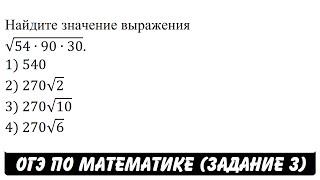 Найдите значение выражения
$\sqrt{54 \cdot 90 \cdot 30}$.
1) 540
2) $270\sqrt{2}$
3) $270\sqrt{10}$
4) $270\sqrt{6}$

ОГЭ ПО МАТЕМАТИКЕ (ЗАДАНИЕ 3)